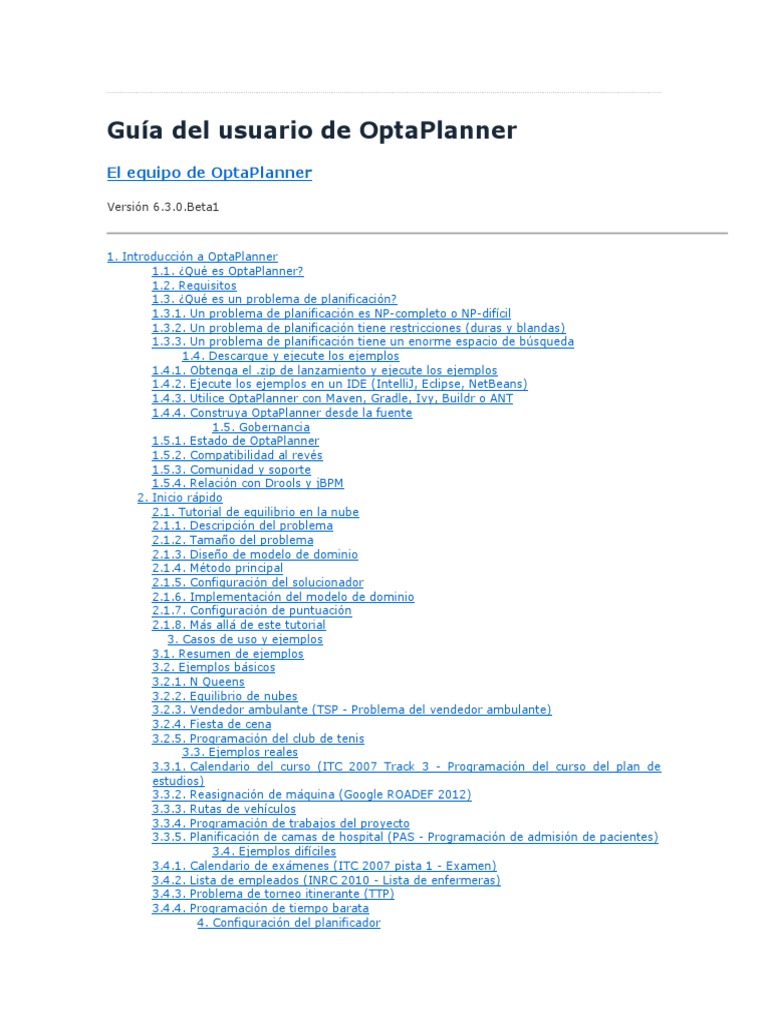 Guía del usuario de OptaPlanner

El equipo de OptaPlanner

Versión 6.3.0.Beta1

1. Introducción a OptaPlanner
1.1. ¿Qué es OptaPlanner?
1.2. Requisitos
1.3. ¿Qué es un problema de planificación?
1.3.1. Un problema de planificación es NP-completo o NP-difícil
1.3.2. Un problema de planificación tiene restricciones (duras y blandas)
1.3.3. Un problema de planificación tiene un enorme espacio de búsqueda
1.4. Descargue y ejecute los ejemplos
1.4.1. Obtenga el .zip de lanzamiento y ejecute los ejemplos
1.4.2. Ejecute los ejemplos en un IDE (IntelliJ, Eclipse, NetBeans)
1.4.3. Utilice OptaPlanner con Maven, Gradle, Ivy, Buildr o ANT
1.4.4. Construya OptaPlanner desde la fuente
1.5. Gobernancia
1.5.1. Estado de OptaPlanner
1.5.2. Compatibilidad al revés
1.5.3. Comunidad y soporte
1.5.4. Relación con Drools y jBPM
2. Inicio rápido
2.1. Tutorial de equilibrio en la nube
2.1.1. Descripción del problema
2.1.2. Tamaño del problema
2.1.3. Diseño de modelo de dominio
2.1.4. Método principal
2.1.5. Configuración del solucionador
2.1.6. Implementación del modelo de dominio
2.1.7. Configuración de puntuación
2.1.8. Más allá de este tutorial
3. Casos de uso y ejemplos
3.1. Resumen de ejemplos
3.2. Ejemplos básicos
3.2.1. N Queens
3.2.2. Equilibrio de nubes
3.2.3. Vendedor ambulante (TSP - Problema del vendedor ambulante)
3.2.4. Fiesta de cena
3.2.5. Programación del club de tenis
3.3. Ejemplos reales
3.3.1. Calendario del curso (ITC 2007 Track 3 - Programación del curso del plan de estudios)
3.3.2. Reasignación de máquina (Google ROADEF 2012)
3.3.3. Rutas de vehículos
3.3.4. Programación de trabajos del proyecto
3.3.5. Planificación de camas de hospital (PAS - Programación de admisión de pacientes)
3.4. Ejemplos difíciles
3.4.1. Calendario de exámenes (ITC 2007 pista 1 - Examen)
3.4.2. Lista de empleados (INRC 2010 - Lista de enfermeras)
3.4.3. Problema de torneo itinerante (TTP)
3.4.4. Programación de tiempo barata
4. Configuración del planificador